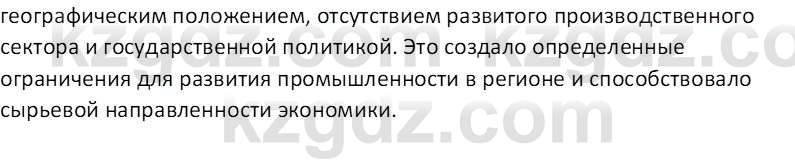 географическим положением, отсутствием развитого производственного сектора и государственной политикой. Это создало определенные ограничения для развития промышленности в регионе и способствовало сырьевой направленности экономики.

kzgdz.com kzgdz.co
kzgdz.com